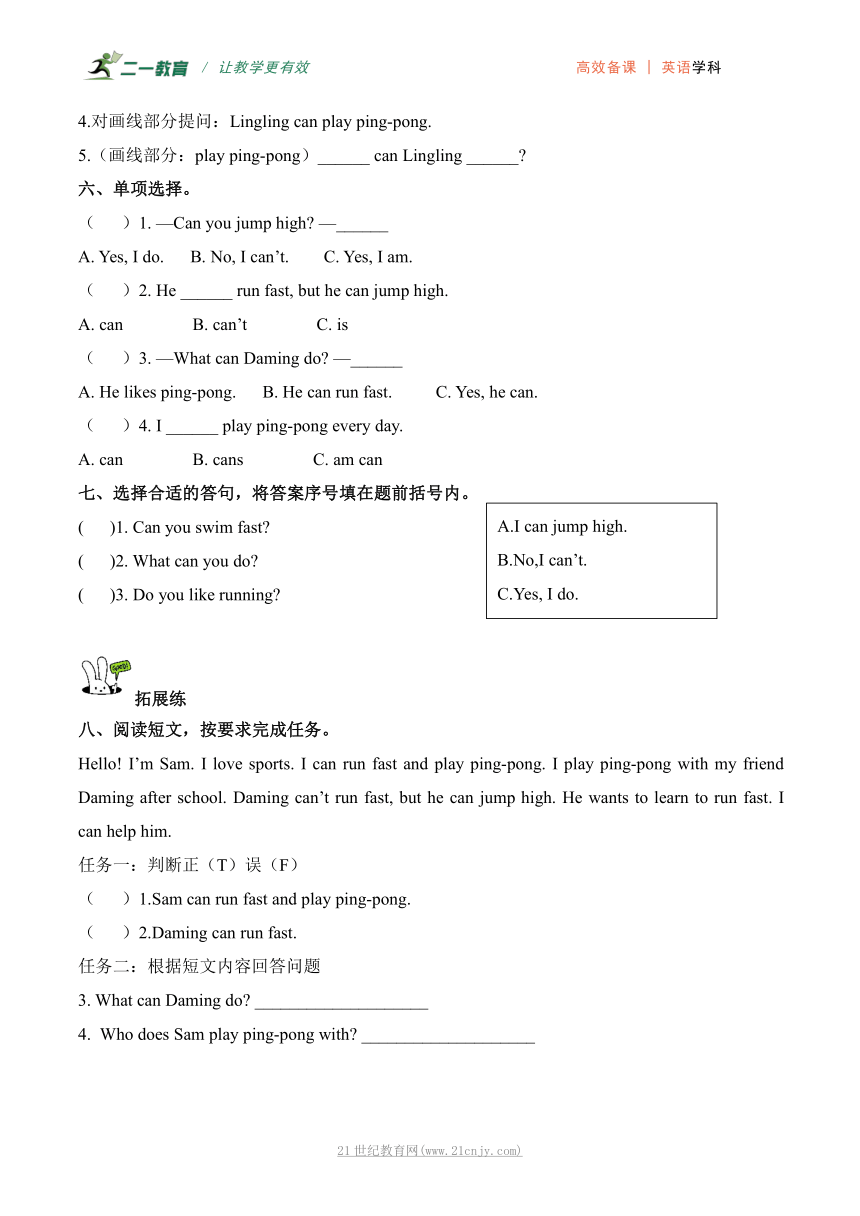 二一教育 / 让教学更有效 高效备课 | 英语学科

4.对画线部分提问：Lingling can play ping-pong.

5.（画线部分：play ping-pong）______ can Lingling ______?

六、单项选择。

（　　）1. —Can you jump high? —______

A. Yes, I do.　B. No, I can’t.　C. Yes, I am.

（　　）2. He ______ run fast, but he can jump high.

A. can　B. can’t　C. is

（　　）3. —What can Daming do? —______

A. He likes ping-pong.　B. He can run fast.　C. Yes, he can.

（　　）4. I ______ play ping-pong every day.

A. can　B. cans　C. am can

七、选择合适的答句，将答案序号填在题前括号内。

(　　)1. Can you swim fast?

(　　)2. What can you do?

(　　)3. Do you like running?

A.I can jump high.

B.No,I can’t.

C.Yes, I do.

拓展练

八、阅读短文，按要求完成任务。

Hello! I’m Sam. I love sports. I can run fast and play ping-pong. I play ping-pong with my friend Daming after school. Daming can’t run fast, but he can jump high. He wants to learn to run fast. I can help him.

任务一：判断正（T）误（F）

（　　）1.Sam can run fast and play ping-pong.

（　　）2.Daming can run fast.

任务二：根据短文内容回答问题

3. What can Daming do? ____________________

4. Who does Sam play ping-pong with? ____________________

21世纪教育网(www.21cnjy.com)